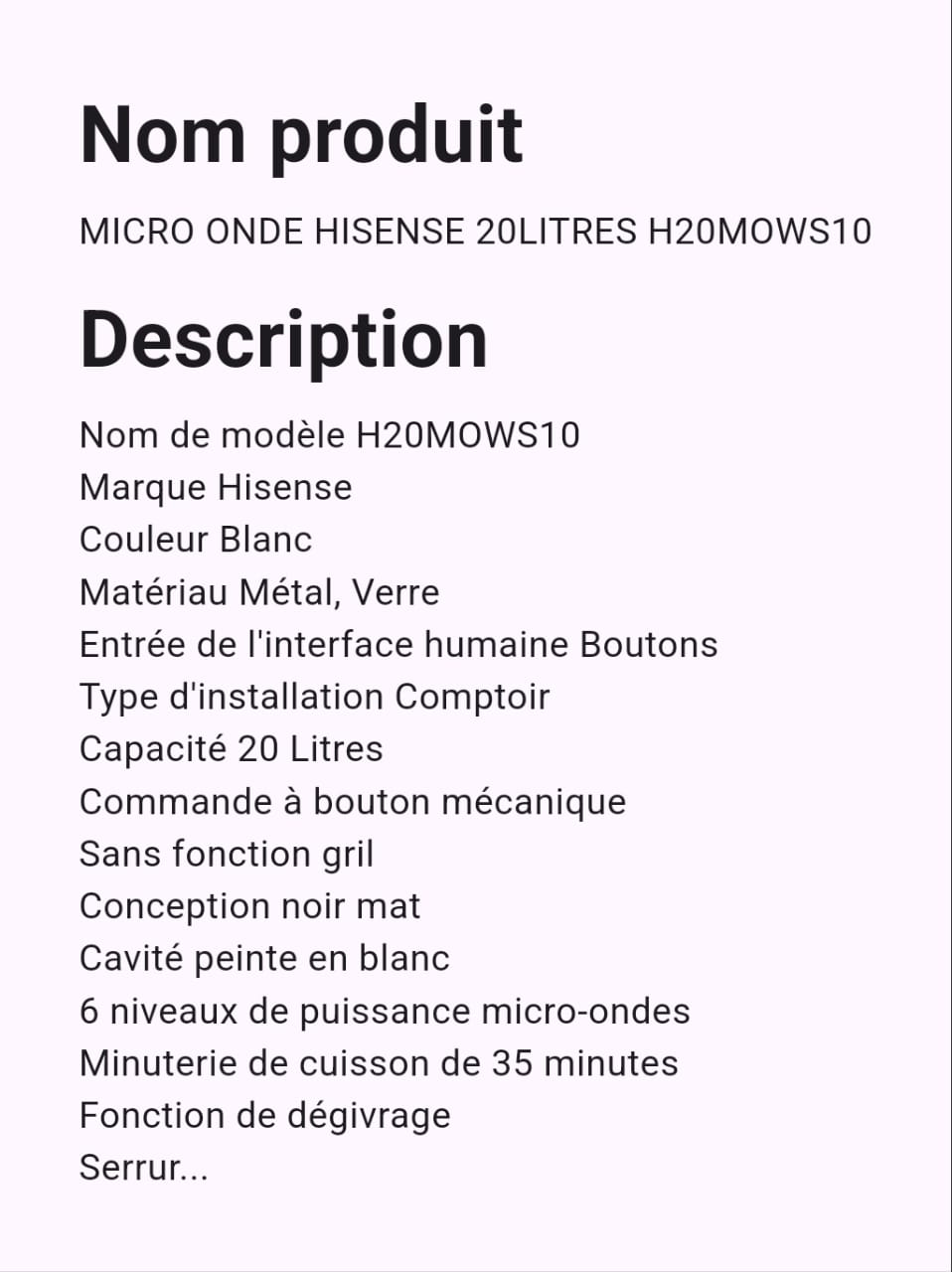 Nom produit

MICRO ONDE HISENSE 20LITRES H20MOWS10

Description

Nom de modèle H20MOWS10
Marque Hisense
Couleur Blanc
Matériau Métal, Verre
Entrée de l'interface humaine Boutons
Type d'installation Comptoir
Capacité 20 Litres
Commande à bouton mécanique
Sans fonction gril
Conception noir mat
Cavité peinte en blanc
6 niveaux de puissance micro-ondes
Minuterie de cuisson de 35 minutes
Fonction de dégivrage
Serrur...